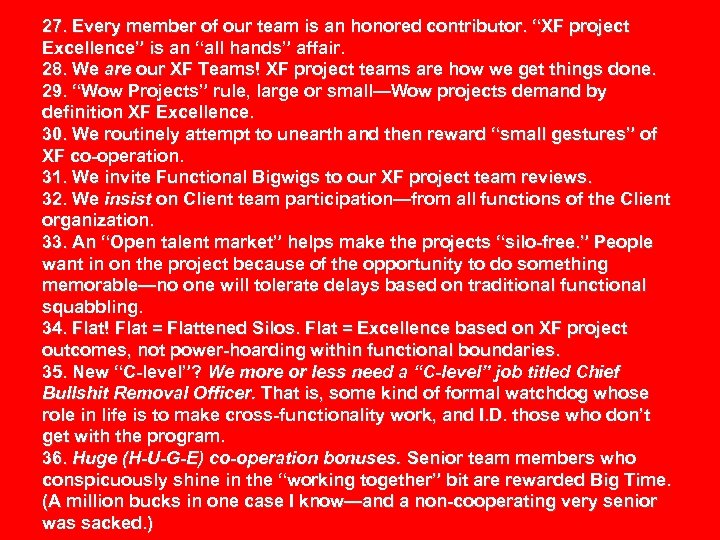 27. Every member of our team is an honored contributor. "XF project Excellence" is an "all hands" affair.
28. We are our XF Teams! XF project teams are how we get things done.
29. "Wow Projects" rule, large or small—Wow projects demand by definition XF Excellence.
30. We routinely attempt to unearth and then reward "small gestures" of XF co-operation.
31. We invite Functional Bigwigs to our XF project team reviews.
32. We insist on Client team participation—from all functions of the Client organization.
33. An "Open talent market" helps make the projects "silo-free." People want in on the project because of the opportunity to do something memorable—no one will tolerate delays based on traditional functional squabbling.
34. Flat! Flat = Flattened Silos. Flat = Excellence based on XF project outcomes, not power-hoarding within functional boundaries.
35. New "C-level"? We more or less need a "C-level" job titled Chief Bullshit Removal Officer. That is, some kind of formal watchdog whose role in life is to make cross-functionality work, and I.D. those who don't get with the program.
36. Huge (H-U-G-E) co-operation bonuses. Senior team members who conspicuously shine in the "working together" bit are rewarded Big Time. (A million bucks in one case I know—and a non-cooperating very senior was sacked.)